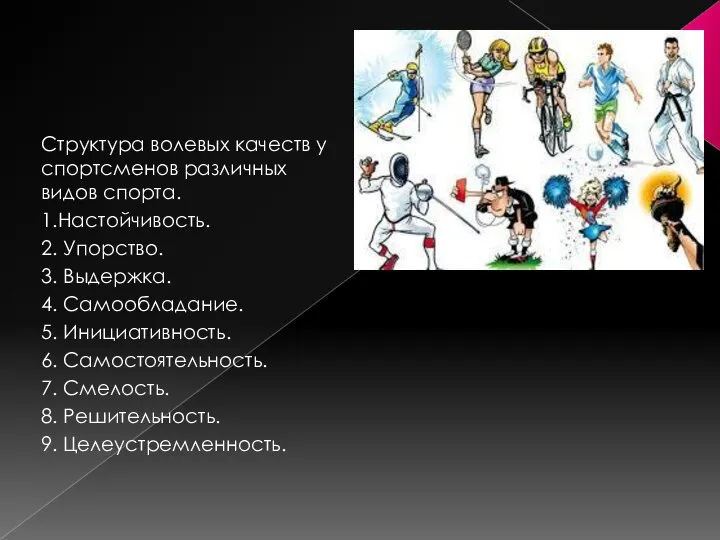 Структура волевых качеств у спортсменов различных видов спорта.
1.Настойчивость.
2. Упорство.
3. Выдержка.
4. Самообладание.
5. Инициативность.
6. Самостоятельность.
7. Смелость.
8. Решительность.
9. Целеустремленность.